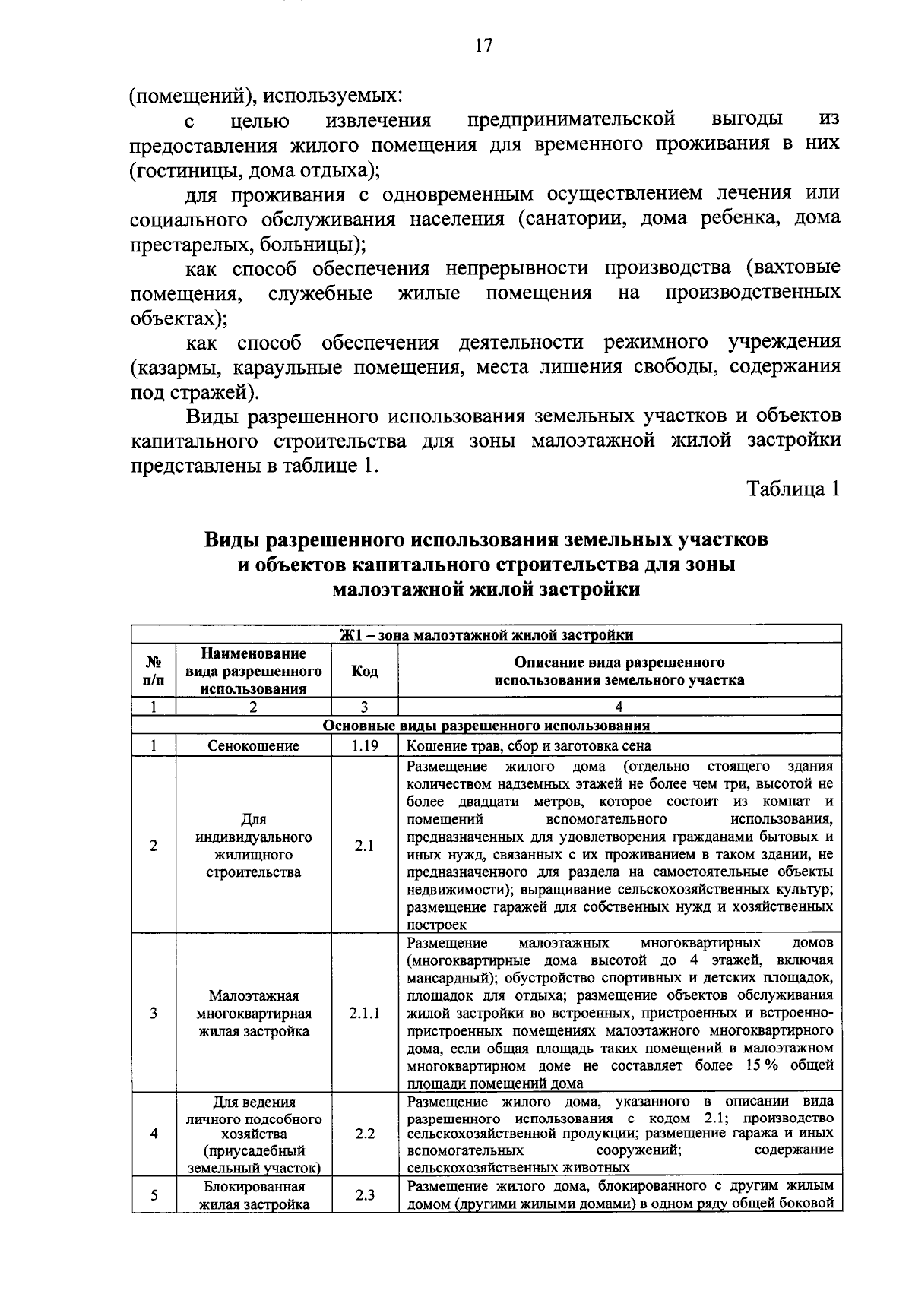 17

(помещений), используемых:

с целью извлечения предпринимательской выгоды из предоставления жилого помещения для временного проживания в них (гостиницы, дома отдыха);

для проживания с одновременным осуществлением лечения или социального обслуживания населения (санатории, дома ребенка, дома престарелых, больницы);

как способ обеспечения непрерывности производства (вахтовые помещения, служебные жилые помещения на производственных объектах);

как способ обеспечения деятельности режимного учреждения (казармы, караульные помещения, места лишения свободы, содержания под стражей).

Виды разрешенного использования земельных участков и объектов капитального строительства для зоны малоэтажной жилой застройки представлены в таблице 1.

Таблица 1

Виды разрешенного использования земельных участков и объектов капитального строительства для зоны малоэтажной жилой застройки

| Ж1 – зона малоэтажной жилой застройки | | | |
|---|---|---|---|
| № п/п | Наименование вида разрешенного использования | Код | Описание вида разрешенного использования земельного участка |
| 1 | 2 | 3 | 4 |
| Основные виды разрешенного использования | | | |
| 1 | Сенокошение | 1.19 | Кошение трав, сбор и заготовка сена |
| 2 | Для индивидуального жилищного строительства | 2.1 | Размещение жилого дома (отдельно стоящего здания количеством надземных этажей не более чем три, высотой не более двадцати метров, которое состоит из комнат и помещений вспомогательного использования, предназначенных для удовлетворения гражданами бытовых и иных нужд, связанных с их проживанием в таком здании, не предназначенного для раздела на самостоятельные объекты недвижимости); выращивание сельскохозяйственных культур; размещение гаражей для собственных нужд и хозяйственных построек |
| 3 | Малоэтажная многоквартирная жилая застройка | 2.1.1 | Размещение малоэтажных многоквартирных домов (многоквартирные дома высотой до 4 этажей, включая мансардный); обустройство спортивных и детских площадок, площадок для отдыха; размещение объектов обслуживания жилой застройки во встроенных, пристроенных и встроенно-пристроенных помещениях малоэтажного многоквартирного дома, если общая площадь таких помещений в малоэтажном многоквартирном доме не составляет более 15 % общей площади помещений дома |
| 4 | Для ведения личного подсобного хозяйства (приусадебный земельный участок) | 2.2 | Размещение жилого дома, указанного в описании вида разрешенного использования с кодом 2.1; производство сельскохозяйственной продукции; размещение гаража и иных вспомогательных сооружений; содержание сельскохозяйственных животных |
| 5 | Блокированная жилая застройка | 2.3 | Размещение жилого дома, блокированного с другим жилым домом (другими жилыми домами) в одном ряду общей боковой |